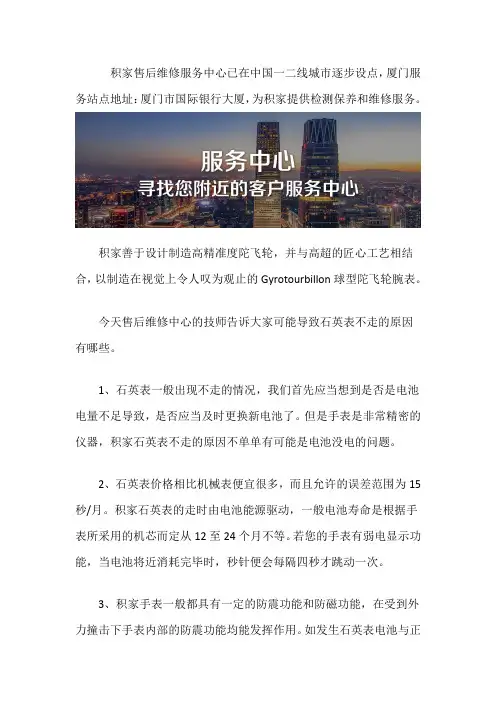 积家售后维修服务中心已在中国一二线城市逐步设点，厦门服务站点地址：厦门市国际银行大厦，为积家提供检测保养和维修服务。

服务中心
寻找您附近的客户服务中心

积家善于设计制造高精准度陀飞轮，并与高超的匠心工艺相结合，以制造在视觉上令人叹为观止的 Gyrotourbillon 球型陀飞轮腕表。

今天售后维修中心的技师告诉大家可能导致石英表不走的原因有哪些。

1、石英表一般出现不走的情况，我们首先应当想到是否是电池电量不足导致，是否应当及时更换新电池了。但是手表是非常精密的仪器，积家石英表不走的原因不单单有可能是电池没电的问题。

2、石英表价格相比机械表便宜很多，而且允许的误差范围为 15 秒/月。积家石英表的走时由电池能源驱动，一般电池寿命是根据手表所采用的机芯而定从 12 至 24 个月不等。若您的手表有弱电显示功能，当电池将近消耗完毕时，秒针便会每隔四秒才跳动一次。

3、积家手表一般都具有一定的防震功能和防磁功能，在受到外力撞击下手表内部的防震功能均能发挥作用。如发生石英表电池与正